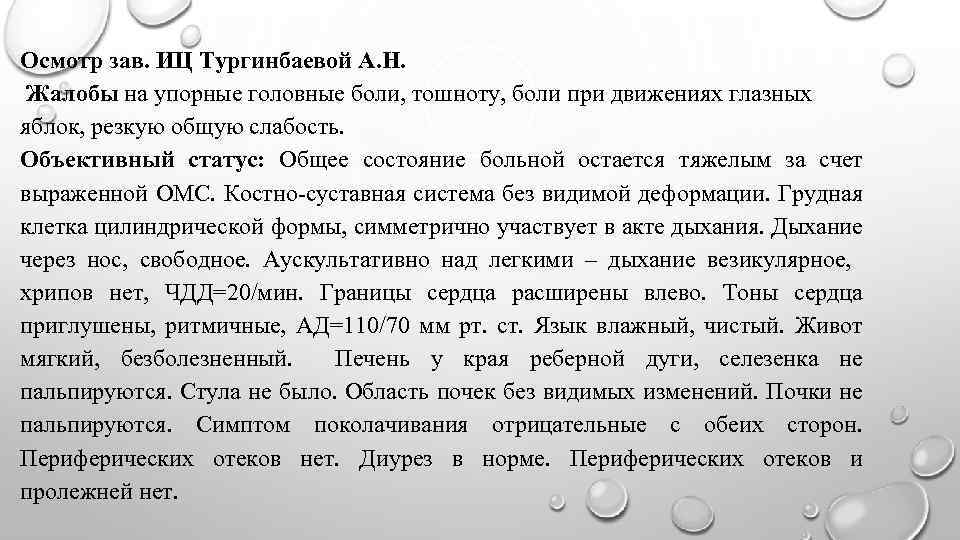 Осмотр зав. ИЦ Тургинбаевой А.Н.

Жалобы на упорные головные боли, тошноту, боли при движениях глазных яблок, резкую общую слабость.

Объективный статус: Общее состояние больной остается тяжелым за счет выраженной ОМС. Костно-суставная система без видимой деформации. Грудная клетка цилиндрической формы, симметрично участвует в акте дыхания. Дыхание через нос, свободное. Аускультативно над легкими – дыхание везикулярное, хрипов нет, ЧДД=20/мин. Границы сердца расширены влево. Тоны сердца приглушены, ритмичные, АД=110/70 мм рт. ст. Язык влажный, чистый. Живот мягкий, безболезненный. Печень у края реберной дуги, селезенка не пальпируются. Стула не было. Область почек без видимых изменений. Почки не пальпируются. Симптом поколачивания отрицательные с обеих сторон. Периферических отеков нет. Диурез в норме. Периферических отеков и пролежней нет.